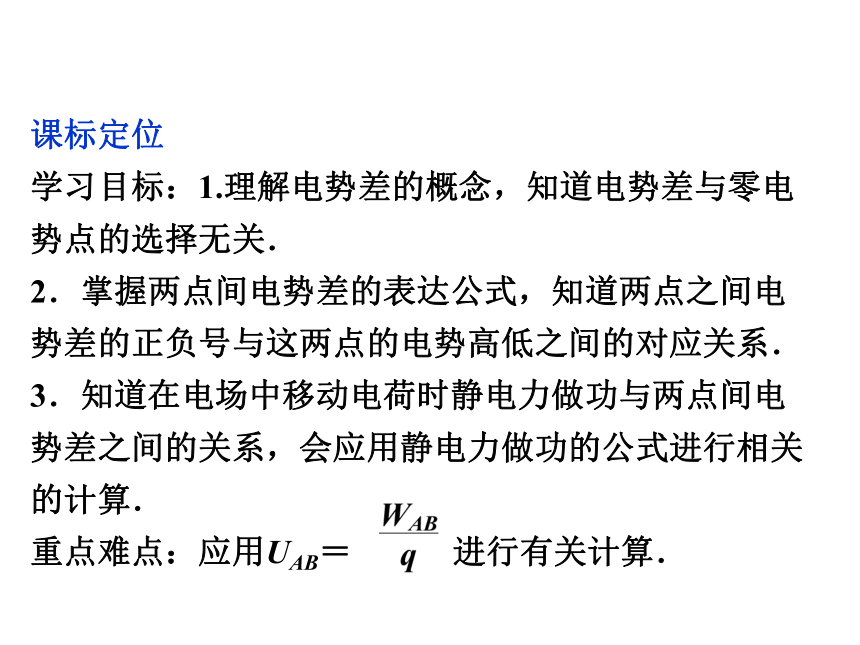 课标定位
学习目标：1.理解电势差的概念，知道电势差与零电势点的选择无关.
2．掌握两点间电势差的表达公式，知道两点之间电势差的正负号与这两点的电势高低之间的对应关系.
3．知道在电场中移动电荷时静电力做功与两点间电势差之间的关系，会应用静电力做功的公式进行相关的计算.
重点难点：应用$U_{AB}=\frac{W_{AB}}{q}$进行有关计算.